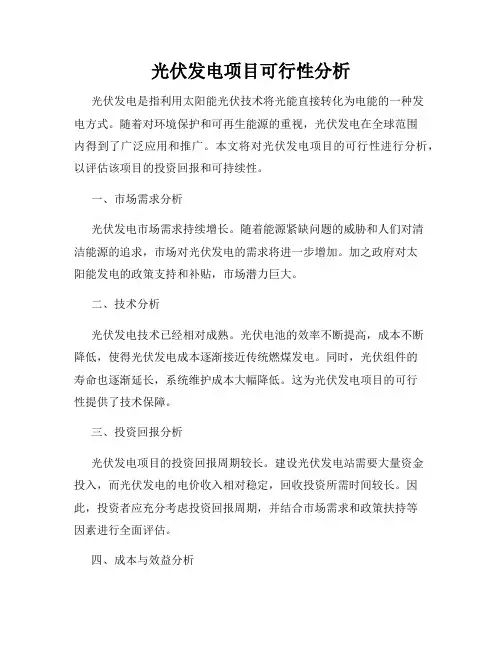 光伏发电项目可行性分析

光伏发电是指利用太阳能光伏技术将光能直接转化为电能的一种发电方式。随着对环境保护和可再生能源的重视，光伏发电在全球范围内得到了广泛应用和推广。本文将对光伏发电项目的可行性进行分析，以评估该项目的投资回报和可持续性。

一、市场需求分析

光伏发电市场需求持续增长。随着能源紧缺问题的威胁和人们对清洁能源的追求，市场对光伏发电的需求将进一步增加。加之政府对太阳能发电的政策支持和补贴，市场潜力巨大。

二、技术分析

光伏发电技术已经相对成熟。光伏电池的效率不断提高，成本不断降低，使得光伏发电成本逐渐接近传统燃煤发电。同时，光伏组件的寿命也逐渐延长，系统维护成本大幅降低。这为光伏发电项目的可行性提供了技术保障。

三、投资回报分析

光伏发电项目的投资回报周期较长。建设光伏发电站需要大量资金投入，而光伏发电的电价收入相对稳定，回收投资所需时间较长。因此，投资者应充分考虑投资回报周期，并结合市场需求和政策扶持等因素进行全面评估。

四、成本与效益分析